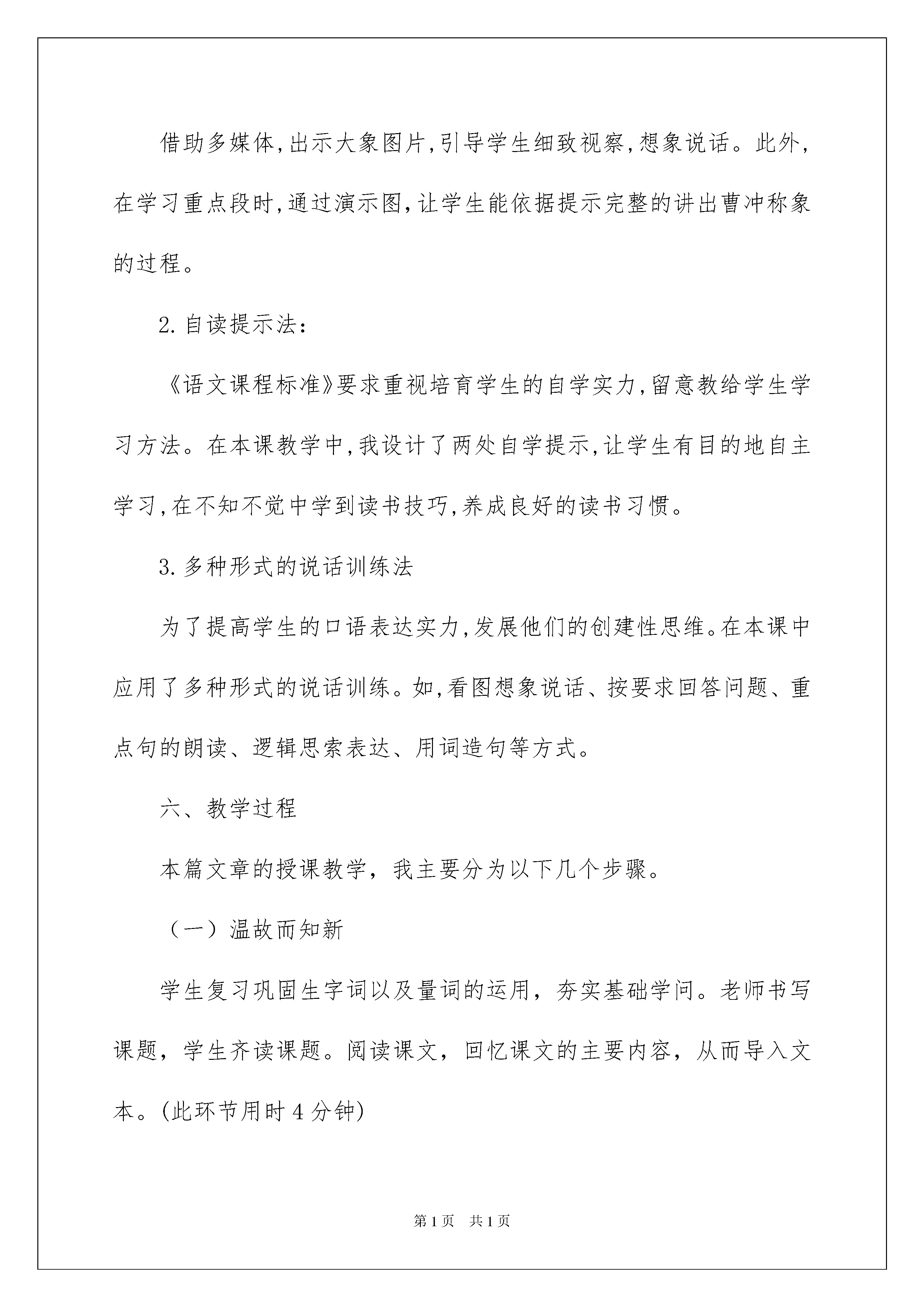 借助多媒体,出示大象图片,引导学生细致视察,想象说话。此外,在学习重点段时,通过演示图,让学生能依据提示完整的讲出曹冲称象的过程。

2.自读提示法:

《语文课程标准》要求重视培育学生的自学实力,留意教给学生学习方法。在本课教学中,我设计了两处自学提示,让学生有目的地自主学习,在不知不觉中学到读书技巧,养成良好的读书习惯。

3.多种形式的说话训练法

为了提高学生的口语表达实力,发展他们的创建性思维。在本课中应用了多种形式的说话训练。如,看图想象说话、按要求回答问题、重点句的朗读、逻辑思索表达、用词造句等方式。

六、教学过程

本篇文章的授课教学，我主要分为以下几个步骤。

（一）温故而知新

学生复习巩固生字词以及量词的运用，夯实基础学问。老师书写课题，学生齐读课题。阅读课文，回忆课文的主要内容，从而导入文本。(此环节用时4分钟)

第1页 共1页